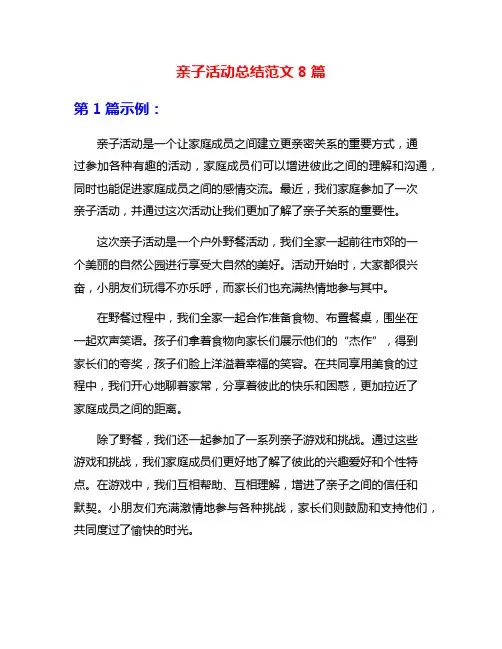 亲子活动总结范文 8 篇

第 1 篇示例：

亲子活动是一个让家庭成员之间建立更亲密关系的重要方式，通过参加各种有趣的活动，家庭成员们可以增进彼此之间的理解和沟通，同时也能促进家庭成员之间的感情交流。最近，我们家庭参加了一次亲子活动，并通过这次活动让我们更加了解了亲子关系的重要性。

这次亲子活动是一个户外野餐活动，我们全家一起前往市郊的一个美丽的自然公园进行享受大自然的美好。活动开始时，大家都很兴奋，小朋友们玩得不亦乐呼，而家长们也充满热情地参与其中。

在野餐过程中，我们全家一起合作准备食物、布置餐桌，围坐在一起欢声笑语。孩子们拿着食物向家长们展示他们的“杰作”，得到家长们的夸奖，孩子们脸上洋溢着幸福的笑容。在共同享用美食的过程中，我们开心地聊着家常，分享着彼此的快乐和困惑，更加拉近了家庭成员之间的距离。

除了野餐，我们还一起参加了一系列亲子游戏和挑战。通过这些游戏和挑战，我们家庭成员们更好地了解了彼此的兴趣爱好和个性特点。在游戏中，我们互相帮助、互相理解，增进了亲子之间的信任和默契。小朋友们充满激情地参与各种挑战，家长们则鼓励和支持他们，共同度过了愉快的时光。